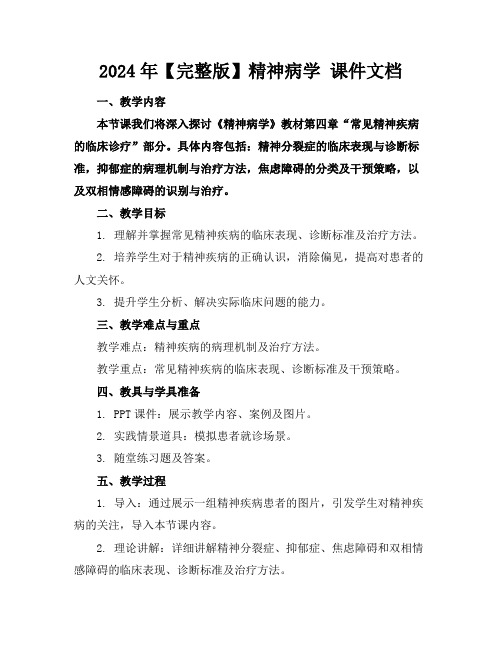 2024年【完整版】精神病学 课件文档

一、教学内容

本节课我们将深入探讨《精神病学》教材第四章“常见精神疾病的临床诊疗”部分。具体内容包括：精神分裂症的临床表现与诊断标准，抑郁症的病理机制与治疗方法，焦虑障碍的分类及干预策略，以及双相情感障碍的识别与治疗。

二、教学目标

1. 理解并掌握常见精神疾病的临床表现、诊断标准及治疗方法。

2. 培养学生对于精神疾病的正确认识，消除偏见，提高对患者的人文关怀。

3. 提升学生分析、解决实际临床问题的能力。

三、教学难点与重点

教学难点：精神疾病的病理机制及治疗方法。

教学重点：常见精神疾病的临床表现、诊断标准及干预策略。

四、教具与学具准备

1. PPT课件：展示教学内容、案例及图片。

2. 实践情景道具：模拟患者就诊场景。

3. 随堂练习题及答案。

五、教学过程

1. 导入：通过展示一组精神疾病患者的图片，引发学生对精神疾病的关注，导入本节课内容。

2. 理论讲解：详细讲解精神分裂症、抑郁症、焦虑障碍和双相情感障碍的临床表现、诊断标准及治疗方法。